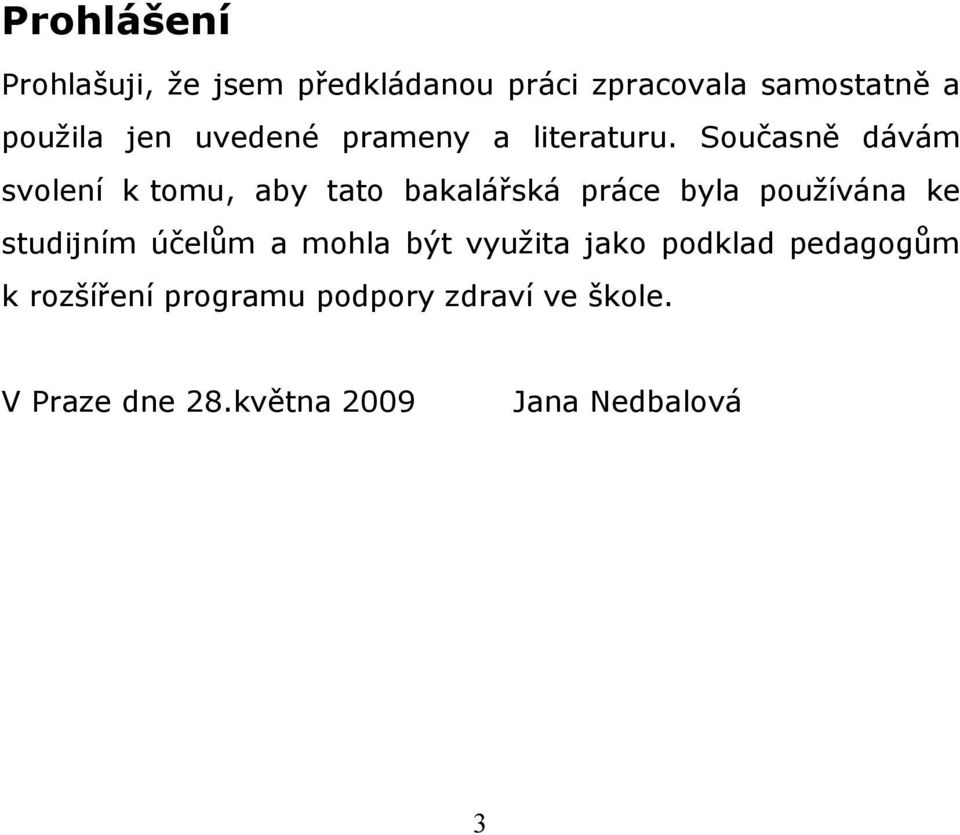 Prohlášení

Prohlašuji, že jsem předkládanou práci zpracovala samostatně a použila jen uvedené prameny a literaturu. Současně dávám svolení k tomu, aby tato bakalářská práce byla používána ke studijním účelům a mohla být využita jako podklad pedagogům k rozšíření programu podpory zdraví ve škole.

V Praze dne 28.května 2009 Jana Nedbalová

3